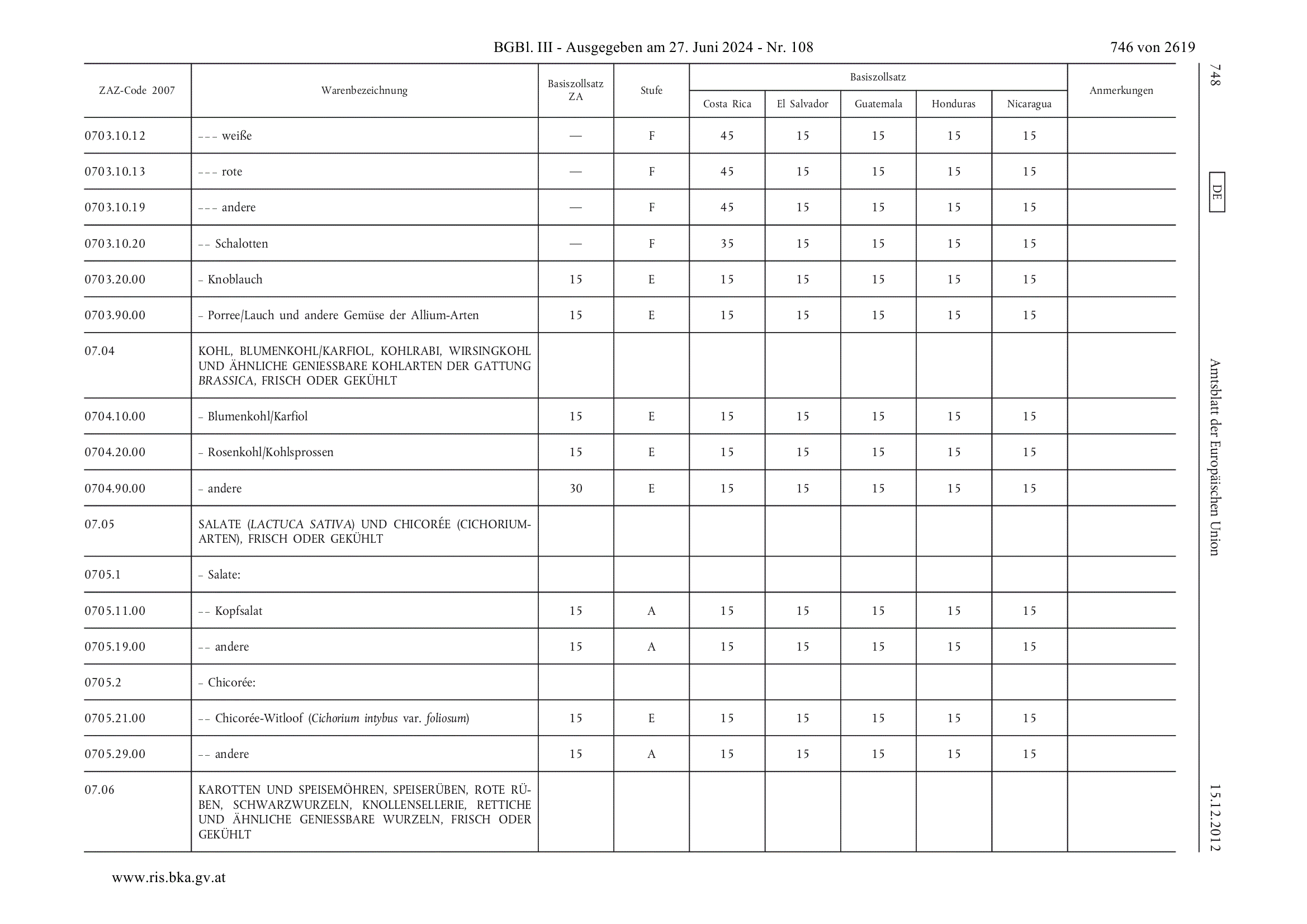 BGBl. III - Ausgegeben am 27. Juni 2024 - Nr. 108

746 von 2619

| ZAZ-Code 2007 | Warenbezeichnung | Basiszollsatz ZA | Stufe | Basiszollsatz Costa Rica | Basiszollsatz El Salvador | Basiszollsatz Guatemala | Basiszollsatz Honduras | Basiszollsatz Nicaragua | Anmerkungen |
|---|---|---|---|---|---|---|---|---|---|
| 0703.10.12 | – – – weiße | — | F | 45 | 15 | 15 | 15 | 15 | |
| 0703.10.13 | – – – rote | — | F | 45 | 15 | 15 | 15 | 15 | |
| 0703.10.19 | – – – andere | — | F | 45 | 15 | 15 | 15 | 15 | |
| 0703.10.20 | – – Schalotten | — | F | 35 | 15 | 15 | 15 | 15 | |
| 0703.20.00 | – Knoblauch | 15 | E | 15 | 15 | 15 | 15 | 15 | |
| 0703.90.00 | – Porree/Lauch und andere Gemüse der Allium-Arten | 15 | E | 15 | 15 | 15 | 15 | 15 | |
| 07.04 | KOHL, BLUMENKOHL/KARFIOL, KOHLRABI, WIRSINGKOHL UND ÄHNLICHE GENIESSBARE KOHLARTEN DER GATTUNG BRASSICA, FRISCH ODER GEKÜHLT | | | | | | | | |
| 0704.10.00 | – Blumenkohl/Karfiol | 15 | E | 15 | 15 | 15 | 15 | 15 | |
| 0704.20.00 | – Rosenkohl/Kohlsprossen | 15 | E | 15 | 15 | 15 | 15 | 15 | |
| 0704.90.00 | – andere | 30 | E | 15 | 15 | 15 | 15 | 15 | |
| 07.05 | SALATE (LACTUCA SATIVA) UND CHICORÉE (CICHORIUM-ARTEN), FRISCH ODER GEKÜHLT | | | | | | | | |
| 0705.1 | – Salate: | | | | | | | | |
| 0705.11.00 | – – Kopfsalat | 15 | A | 15 | 15 | 15 | 15 | 15 | |
| 0705.19.00 | – – andere | 15 | A | 15 | 15 | 15 | 15 | 15 | |
| 0705.2 | – Chicorée: | | | | | | | | |
| 0705.21.00 | – – Chicorée-Witloof (Cichorium intybus var. foliosum) | 15 | E | 15 | 15 | 15 | 15 | 15 | |
| 0705.29.00 | – – andere | 15 | A | 15 | 15 | 15 | 15 | 15 | |
| 07.06 | KAROTTEN UND SPEISEMÖHREN, SPEISERÜBEN, ROTE RÜBEN, SCHWARZWURZELN, KNOLLENSELLERIE, RETTICHE UND ÄHNLICHE GENIESSBARE WURZELN, FRISCH ODER GEKÜHLT | | | | | | | | |

748 DE Amtsblatt der Europäischen Union 15.12.2012

www.ris.bka.gv.at